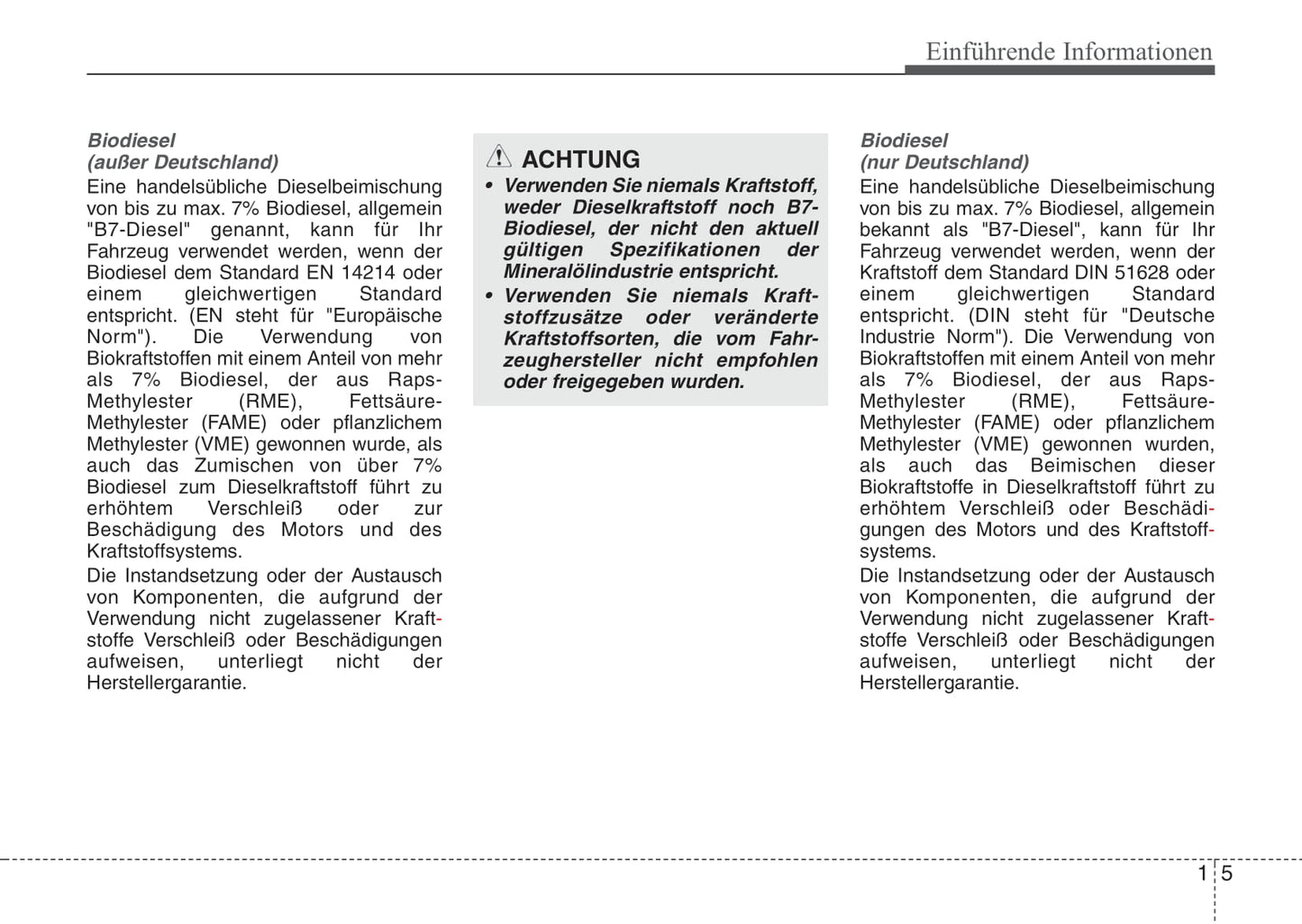 Einführende Informationen

Biodiesel
(außer Deutschland)
Eine handelsübliche Dieselbeimischung von bis zu max. 7% Biodiesel, allgemein "B7-Diesel" genannt, kann für Ihr Fahrzeug verwendet werden, wenn der Biodiesel dem Standard EN 14214 oder einem gleichwertigen Standard entspricht. (EN steht für "Europäische Norm"). Die Verwendung von Biokraftstoffen mit einem Anteil von mehr als 7% Biodiesel, der aus Raps-Methylester (RME), Fettsäure-Methylester (FAME) oder pflanzlichem Methylester (VME) gewonnen wurde, als auch das Zumischen von über 7% Biodiesel zum Dieselkraftstoff führt zu erhöhtem Verschleiß oder zur Beschädigung des Motors und des Kraftstoffsystems.

Die Instandsetzung oder der Austausch von Komponenten, die aufgrund der Verwendung nicht zugelassener Kraftstoffe Verschleiß oder Beschädigungen aufweisen, unterliegt nicht der Herstellergarantie.

ACHTUNG
• Verwenden Sie niemals Kraftstoff, weder Dieselkraftstoff noch B7-Biodiesel, der nicht den aktuell gültigen Spezifikationen der Mineralölindustrie entspricht.
• Verwenden Sie niemals Kraftstoffzusätze oder veränderte Kraftstoffsorten, die vom Fahrzeughersteller nicht empfohlen oder freigegeben wurden.

Biodiesel
(nur Deutschland)
Eine handelsübliche Dieselbeimischung von bis zu max. 7% Biodiesel, allgemein bekannt als "B7-Diesel", kann für Ihr Fahrzeug verwendet werden, wenn der Kraftstoff dem Standard DIN 51628 oder einem gleichwertigen Standard entspricht. (DIN steht für "Deutsche Industrie Norm"). Die Verwendung von Biokraftstoffen mit einem Anteil von mehr als 7% Biodiesel, der aus Raps-Methylester (RME), Fettsäure-Methylester (FAME) oder pflanzlichem Methylester (VME) gewonnen wurden, als auch das Beimischen dieser Biokraftstoffe in Dieselkraftstoff führt zu erhöhtem Verschleiß oder Beschädigungen des Motors und des Kraftstoffsystems.

Die Instandsetzung oder der Austausch von Komponenten, die aufgrund der Verwendung nicht zugelassener Kraftstoffe Verschleiß oder Beschädigungen aufweisen, unterliegt nicht der Herstellergarantie.

1 5